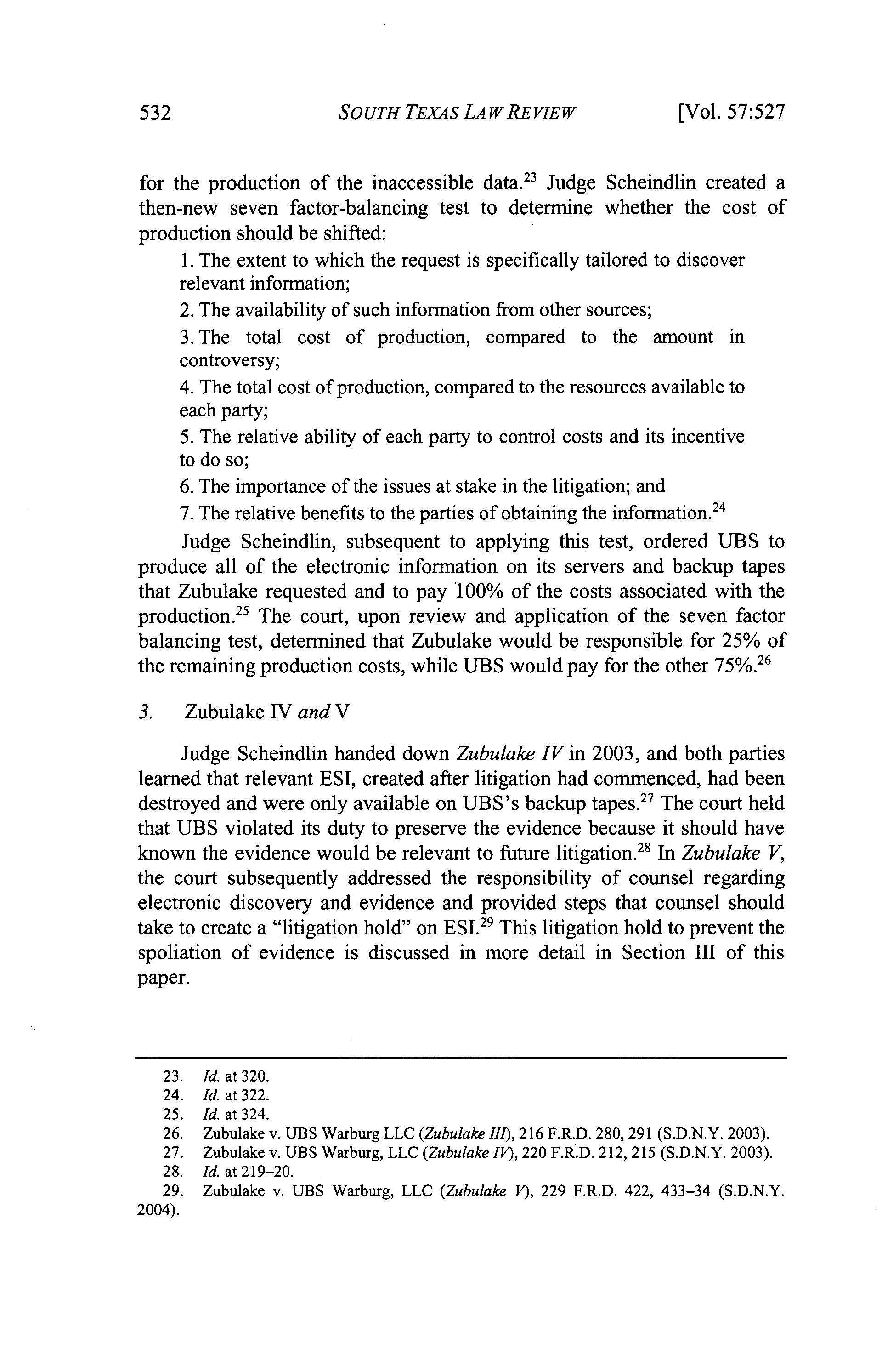 532 SOUTH TEXAS LAW REVIEW [Vol. 57:527

for the production of the inaccessible data.$^{23}$ Judge Scheindlin created a then-new seven factor-balancing test to determine whether the cost of production should be shifted:

1. The extent to which the request is specifically tailored to discover relevant information;

2. The availability of such information from other sources;

3. The total cost of production, compared to the amount in controversy;

4. The total cost of production, compared to the resources available to each party;

5. The relative ability of each party to control costs and its incentive to do so;

6. The importance of the issues at stake in the litigation; and

7. The relative benefits to the parties of obtaining the information.$^{24}$

Judge Scheindlin, subsequent to applying this test, ordered UBS to produce all of the electronic information on its servers and backup tapes that Zubulake requested and to pay 100% of the costs associated with the production.$^{25}$ The court, upon review and application of the seven factor balancing test, determined that Zubulake would be responsible for 25% of the remaining production costs, while UBS would pay for the other 75%.$^{26}$

3. Zubulake IV and V

Judge Scheindlin handed down Zubulake IV in 2003, and both parties learned that relevant ESI, created after litigation had commenced, had been destroyed and were only available on UBS's backup tapes.$^{27}$ The court held that UBS violated its duty to preserve the evidence because it should have known the evidence would be relevant to future litigation.$^{28}$ In Zubulake V, the court subsequently addressed the responsibility of counsel regarding electronic discovery and evidence and provided steps that counsel should take to create a "litigation hold" on ESI.$^{29}$ This litigation hold to prevent the spoliation of evidence is discussed in more detail in Section III of this paper.

23. Id. at 320.
24. Id. at 322.
25. Id. at 324.
26. Zubulake v. UBS Warburg LLC (Zubulake III), 216 F.R.D. 280, 291 (S.D.N.Y. 2003).
27. Zubulake v. UBS Warburg, LLC (Zubulake IV), 220 F.R.D. 212, 215 (S.D.N.Y. 2003).
28. Id. at 219–20.
29. Zubulake v. UBS Warburg, LLC (Zubulake V), 229 F.R.D. 422, 433–34 (S.D.N.Y. 2004).